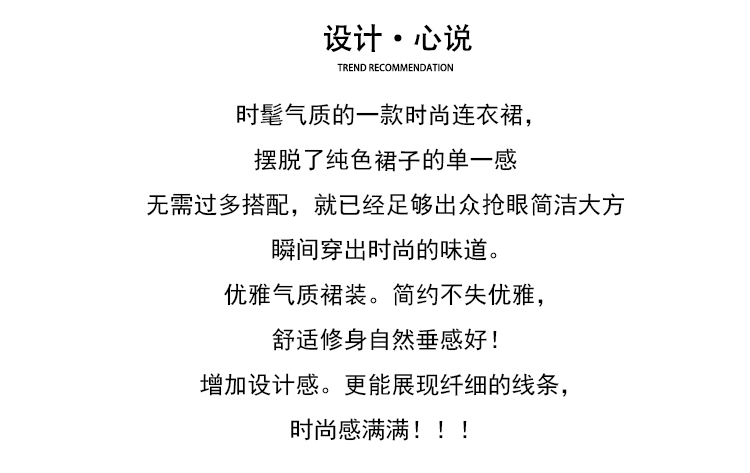 设计·心说
TREND RECOMMENDATION

时髦气质的一款时尚连衣裙，

摆脱了纯色裙子的单一感

无需过多搭配，就已经足够出众抢眼简洁大方

瞬间穿出时尚的味道。

优雅气质裙装。简约不失优雅，

舒适修身自然垂感好！

增加设计感。更能展现纤细的线条，

时尚感满满！！！